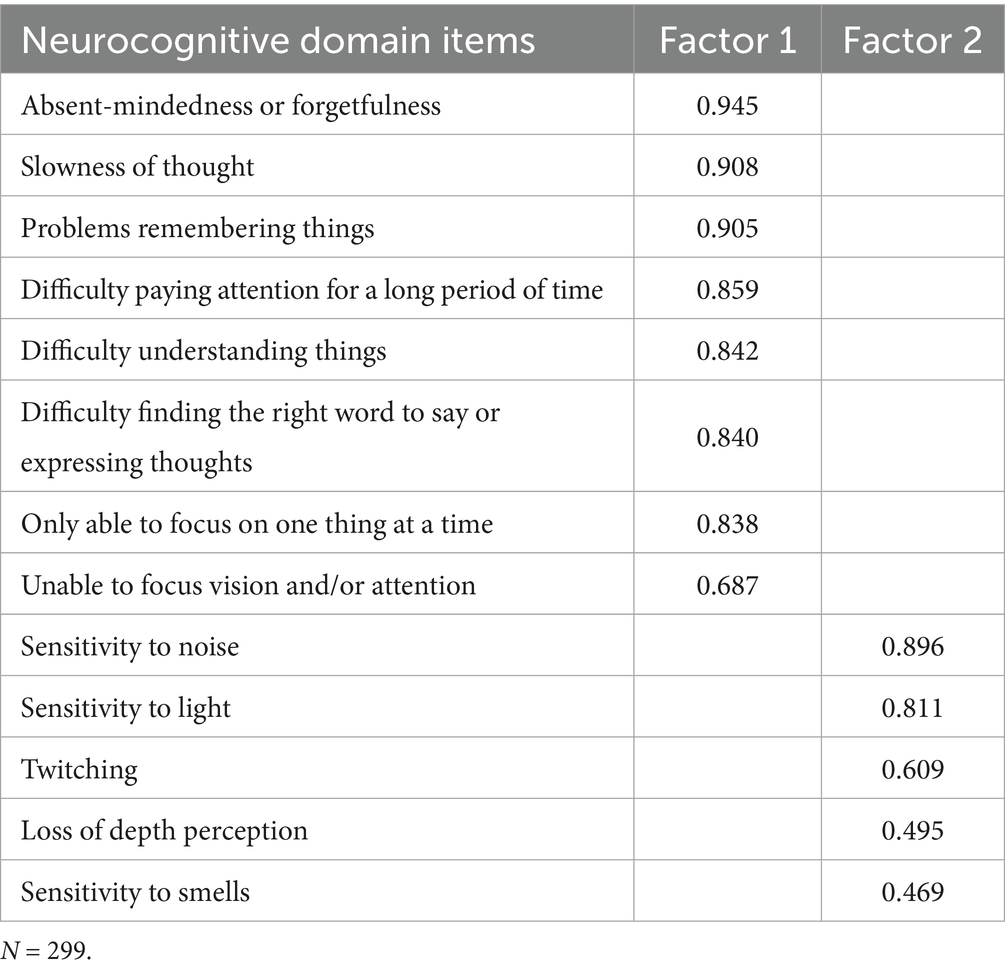 | Neurocognitive domain items | Factor 1 | Factor 2 |
|---|---|---|
| Absent-mindedness or forgetfulness | 0.945 | |
| Slowness of thought | 0.908 | |
| Problems remembering things | 0.905 | |
| Difficulty paying attention for a long period of time | 0.859 | |
| Difficulty understanding things | 0.842 | |
| Difficulty finding the right word to say or expressing thoughts | 0.840 | |
| Only able to focus on one thing at a time | 0.838 | |
| Unable to focus vision and/or attention | 0.687 | |
| Sensitivity to noise | | 0.896 |
| Sensitivity to light | | 0.811 |
| Twitching | | 0.609 |
| Loss of depth perception | | 0.495 |
| Sensitivity to smells | | 0.469 |

$N = 299$.